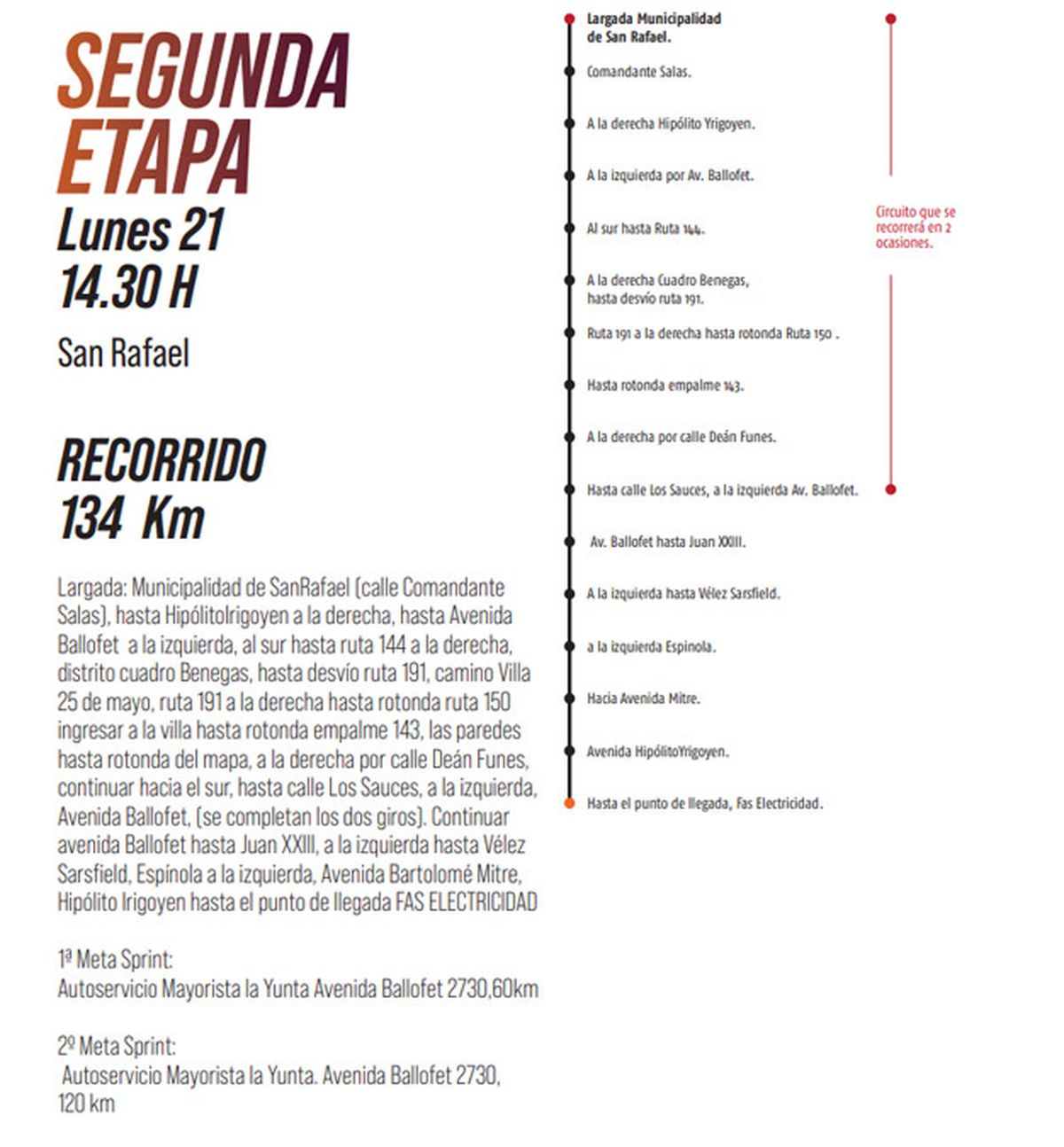 SEGUNDA ETAPA
Lunes 21
14.30 H

San Rafael

RECORRIDO
134 Km

Largada: Municipalidad de SanRafael (calle Comandante Salas), hasta HipólitoIrigoyen a la derecha, hasta Avenida Ballofet a la izquierda, al sur hasta ruta 144 a la derecha, distrito cuadro Benegas, hasta desvío ruta 191, camino Villa 25 de mayo, ruta 191 a la derecha hasta rotonda ruta 150 ingresar a la villa hasta rotonda empalme 143, las paredes hasta rotonda del mapa, a la derecha por calle Deán Funes, continuar hacia el sur, hasta calle Los Sauces, a la izquierda, Avenida Ballofet, (se completan los dos giros). Continuar avenida Ballofet hasta Juan XXIII, a la izquierda hasta Vélez Sarsfield, Espínola a la izquierda, Avenida Bartolomé Mitre, Hipólito Irigoyen hasta el punto de llegada FAS ELECTRICIDAD

1ª Meta Sprint:
Autoservicio Mayorista la Yunta Avenida Ballofet 2730,60km

2º Meta Sprint:
Autoservicio Mayorista la Yunta. Avenida Ballofet 2730, 120 km

Largada Municipalidad de San Rafael.
Comandante Salas.
A la derecha Hipólito Yrigoyen.
A la izquierda por Av. Ballofet.
Al sur hasta Ruta 144.
A la derecha Cuadro Benegas, hasta desvío ruta 191.
Ruta 191 a la derecha hasta rotonda Ruta 150 .
Hasta rotonda empalme 143.
A la derecha por calle Deán Funes.
Hasta calle Los Sauces, a la izquierda Av. Ballofet.
Av. Ballofet hasta Juan XXIII.
A la izquierda hasta Vélez Sarsfield.
a la izquierda Espinola.
Hacia Avenida Mitre.
Avenida HipólitoYrigoyen.
Hasta el punto de llegada, Fas Electricidad.

Circuito que se recorrerá en 2 ocasiones.